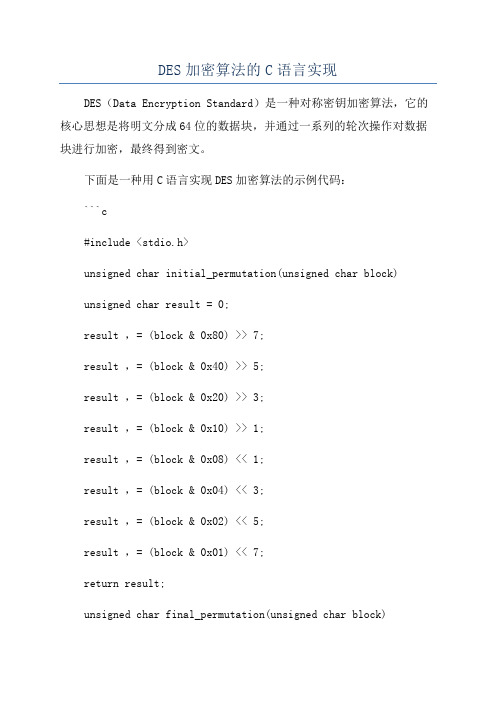 DES 加密算法的 C 语言实现

DES（Data Encryption Standard）是一种对称密钥加密算法，它的核心思想是将明文分成 64 位的数据块，并通过一系列的轮次操作对数据块进行加密，最终得到密文。

下面是一种用 C 语言实现 DES 加密算法的示例代码：

```c

#include <stdio.h>

unsigned char initial_permutation(unsigned char block)

unsigned char result = 0;

result ，= (block & 0x80) >> 7;

result ，= (block & 0x40) >> 5;

result ，= (block & 0x20) >> 3;

result ，= (block & 0x10) >> 1;

result ，= (block & 0x08) << 1;

result ，= (block & 0x04) << 3;

result ，= (block & 0x02) << 5;

result ，= (block & 0x01) << 7;

return result;

unsigned char final_permutation(unsigned char block)